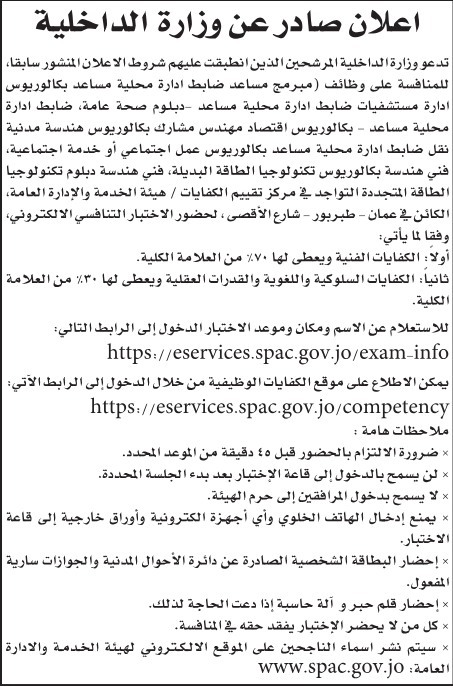 اعلان صادر عن وزارة الداخلية

تدعو وزارة الداخلية المرشحين الذين انطبقت عليهم شروط الاعلان المنشور سابقا، للمنافسة على وظائف (مبرمج مساعد ضابط ادارة محلية مساعد بكالوريوس ادارة مستشفيات ضابط ادارة محلية مساعد -دبلوم صحة عامة، ضابط ادارة محلية مساعد - بكالوريوس اقتصاد مهندس مشارك بكالوريوس هندسة مدنية نقل ضابط ادارة محلية مساعد بكالوريوس عمل اجتماعي أو خدمة اجتماعية، فني هندسة بكالوريوس تكنولوجيا الطاقة البديلة، فني هندسة دبلوم تكنولوجيا الطاقة المتجددة التواجد في مركز تقييم الكفايات / هيئة الخدمة والإدارة العامة، الكائن في عمان - طبربور - شارع الأقصى، لحضور الاختبار التنافسي الالكتروني، وفقا لما يأتي:

أولاً: الكفايات الفنية ويعطى لها ٧٠٪ من العلامة الكلية.
ثانياً: الكفايات السلوكية واللغوية والقدرات العقلية ويعطى لها ٣٠٪ من العلامة الكلية.

للاستعلام عن الاسم ومكان وموعد الاختبار الدخول إلى الرابط التالي:
https://eservices.spac.gov.jo/exam-info

يمكن الاطلاع على موقع الكفايات الوظيفية من خلال الدخول إلى الرابط الآتي:
https://eservices.spac.gov.jo/competency

ملاحظات هامة :
× ضرورة الالتزام بالحضور قبل ٤٥ دقيقة من الموعد المحدد.
× لن يسمح بالدخول إلى قاعة الإختبار بعد بدء الجلسة المحددة.
× لا يسمح بدخول المرافقين إلى حرم الهيئة.
× يمنع إدخال الهاتف الخلوي وأي أجهزة الكترونية وأوراق خارجية إلى قاعة الاختبار.
× إحضار البطاقة الشخصية الصادرة عن دائرة الأحوال المدنية والجوازات سارية المفعول.
× إحضار قلم حبر و آلة حاسبة إذا دعت الحاجة لذلك.
× كل من لا يحضر الإختبار يفقد حقه في المنافسة.
× سيتم نشر اسماء الناجحين على الموقع الالكتروني لهيئة الخدمة والادارة العامة: www.spac.gov.jo